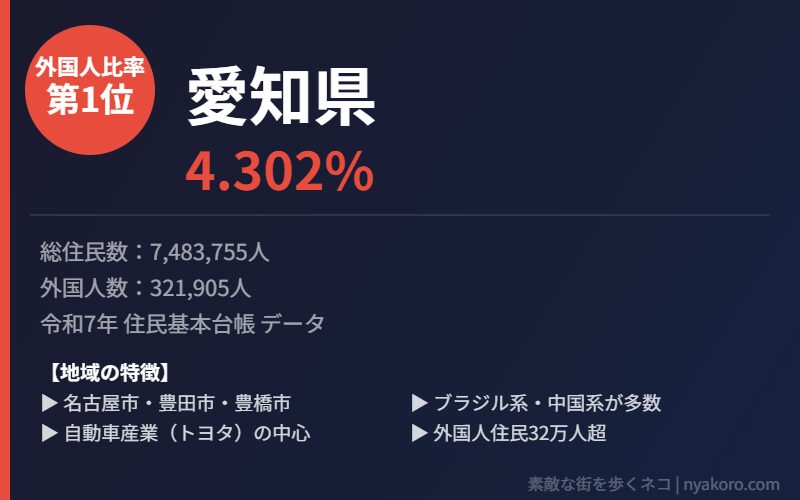 外国人比率
第1位

愛知県

4.302%

総住民数：7,483,755人
外国人数：321,905人
令和7年 住民基本台帳 データ

【地域の特徴】
▶ 名古屋市・豊田市・豊橋市
▶ 自動車産業（トヨタ）の中心

▶ ブラジル系・中国系が多数
▶ 外国人住民32万人超

素敵な街を歩くネコ | nyakoro.com